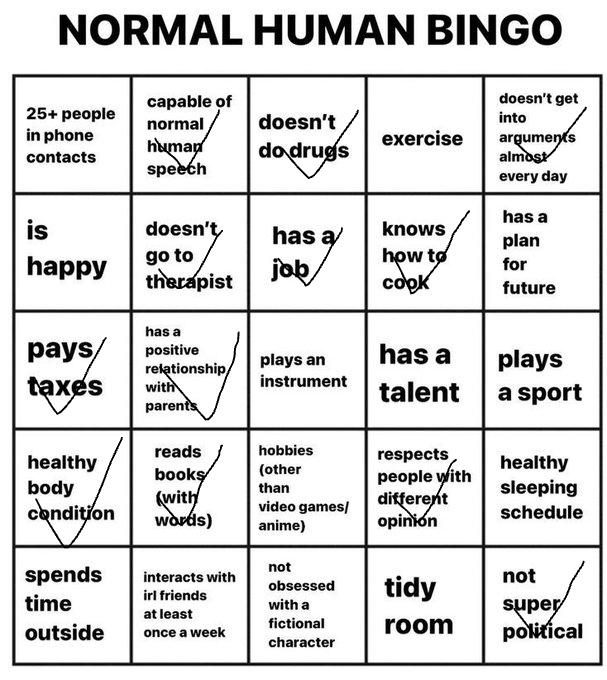 NORMAL HUMAN BINGO

| 25+ people in phone contacts | capable of normal human speech | doesn't do drugs | exercise | doesn't get into arguments almost every day |
|---|---|---|---|---|
| is happy | doesn't go to therapist | has a job | knows how to cook | has a plan for future |
| pays taxes | has a positive relationship with parents | plays an instrument | has a talent | plays a sport |
| healthy body condition | reads books (with words) | hobbies (other than video games/ anime) | respects people with different opinion | healthy sleeping schedule |
| spends time outside | interacts with irl friends at least once a week | not obsessed with a fictional character | tidy room | not super political |